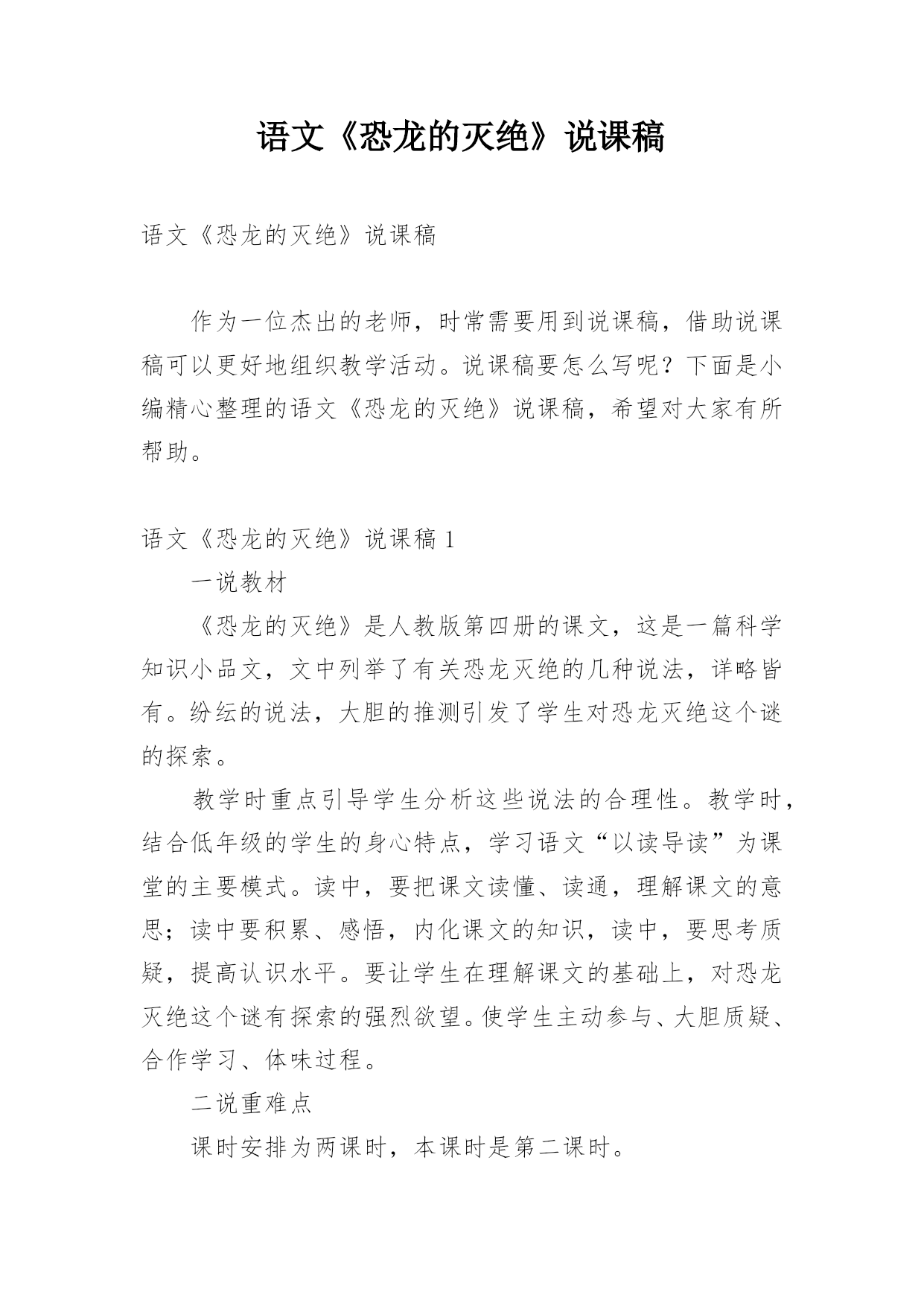 语文《恐龙的灭绝》说课稿

语文《恐龙的灭绝》说课稿

作为一位杰出的老师，时常需要用到说课稿，借助说课稿可以更好地组织教学活动。说课稿要怎么写呢？下面是小编精心整理的语文《恐龙的灭绝》说课稿，希望对大家有所帮助。

语文《恐龙的灭绝》说课稿 1

一说教材

《恐龙的灭绝》是人教版第四册的课文，这是一篇科学知识小品文，文中列举了有关恐龙灭绝的几种说法，详略皆有。纷纭的说法，大胆的推测引发了学生对恐龙灭绝这个谜的探索。

教学时重点引导学生分析这些说法的合理性。教学时，结合低年级的学生的身心特点，学习语文“以读导读”为课堂的主要模式。读中，要把课文读懂、读通，理解课文的意思；读中要积累、感悟，内化课文的知识，读中，要思考质疑，提高认识水平。要让学生在理解课文的基础上，对恐龙灭绝这个谜有探索的强烈欲望。使学生主动参与、大胆质疑、合作学习、体味过程。

二说重难点

课时安排为两课时，本课时是第二课时。